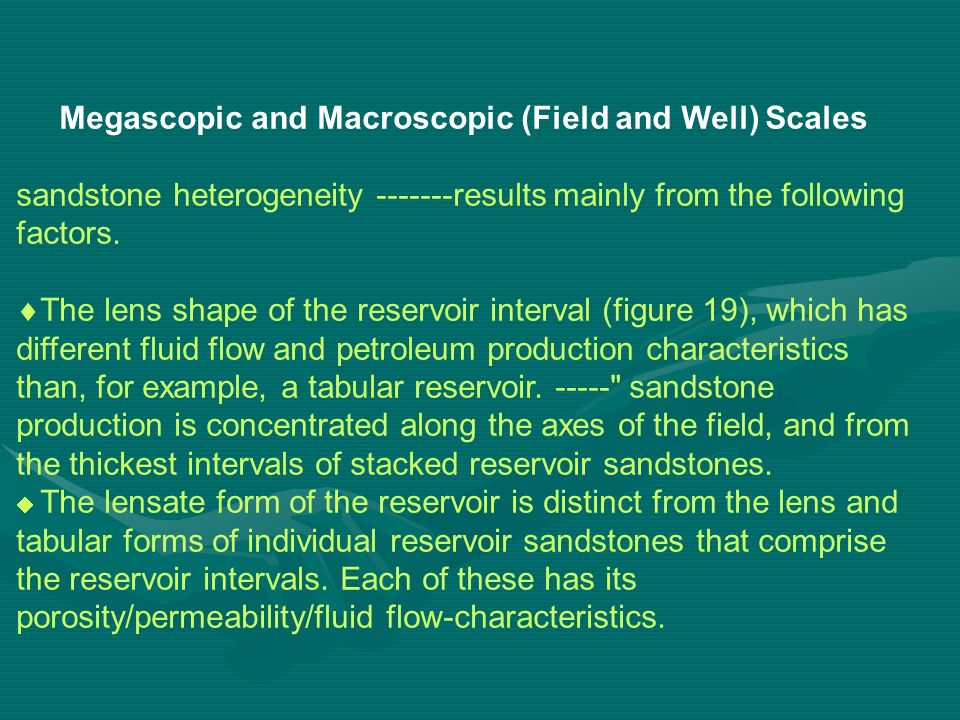 Megascopic and Macroscopic (Field and Well) Scales

sandstone heterogeneity -------results mainly from the following factors.

♦The lens shape of the reservoir interval (figure 19), which has different fluid flow and petroleum production characteristics than, for example, a tabular reservoir. -----" sandstone production is concentrated along the axes of the field, and from the thickest intervals of stacked reservoir sandstones.
♦ The lensate form of the reservoir is distinct from the lens and tabular forms of individual reservoir sandstones that comprise the reservoir intervals. Each of these has its porosity/permeability/fluid flow-characteristics.